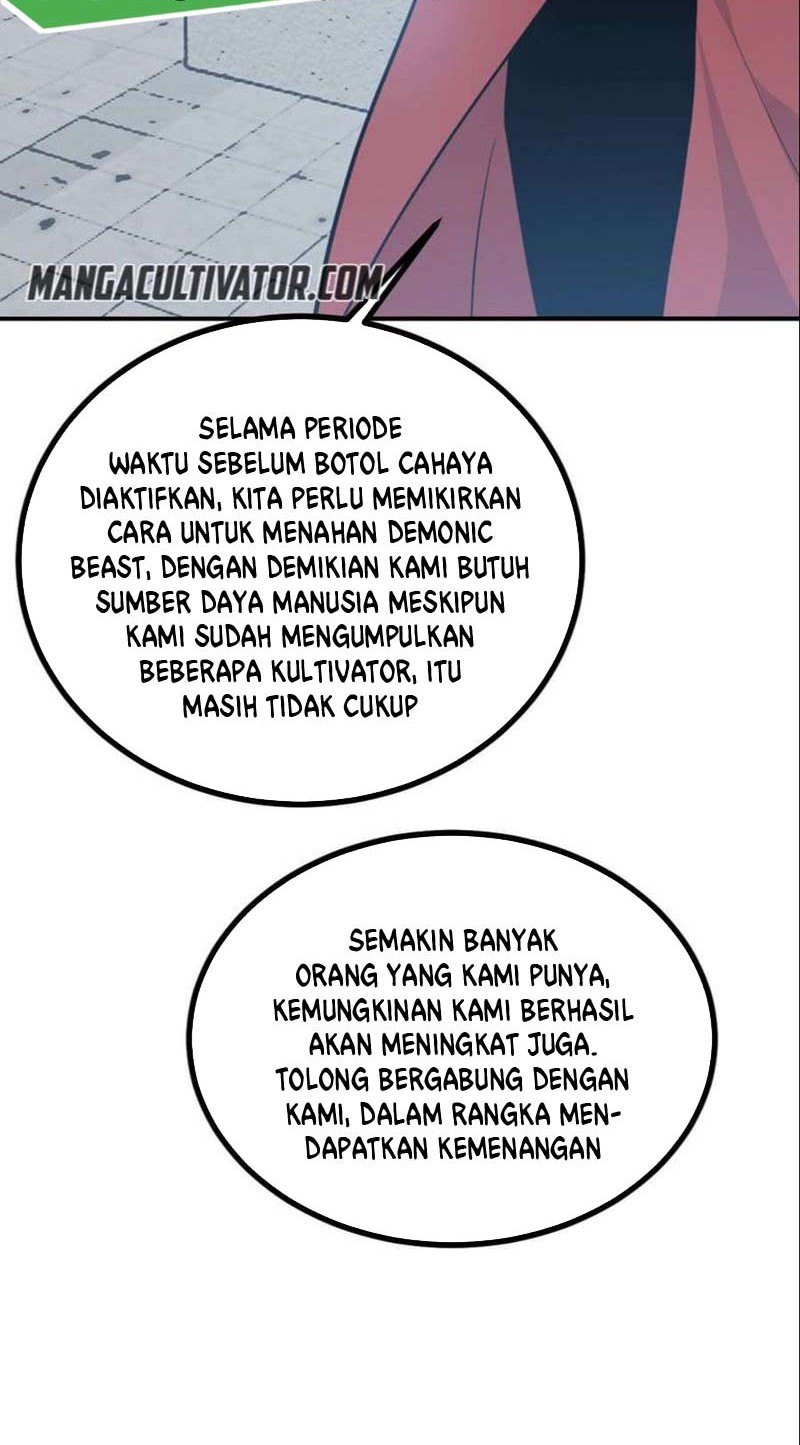 MANGACULTIVATOR.COM

SELAMA PERIODE WAKTU SEBELUM BOTOL CAHAYA DIAKTIFKAN, KITA PERLU MEMIKIRKAN CARA UNTUK MENAHAN DEMONIC BEAST, DENGAN DEMIKIAN KAMI BUTUH SUMBER DAYA MANUSIA MESKIPUN KAMI SUDAH MENGUMPULKAN BEBERAPA KULTIVATOR, ITU MASIH TIDAK CUKUP

SEMAKIN BANYAK ORANG YANG KAMI PUNYA, KEMUNGKINAN KAMI BERHASIL AKAN MENINGKAT JUGA. TOLONG BERGABUNG DENGAN KAMI, DALAM RANGKA MENDAPATKAN KEMENANGAN